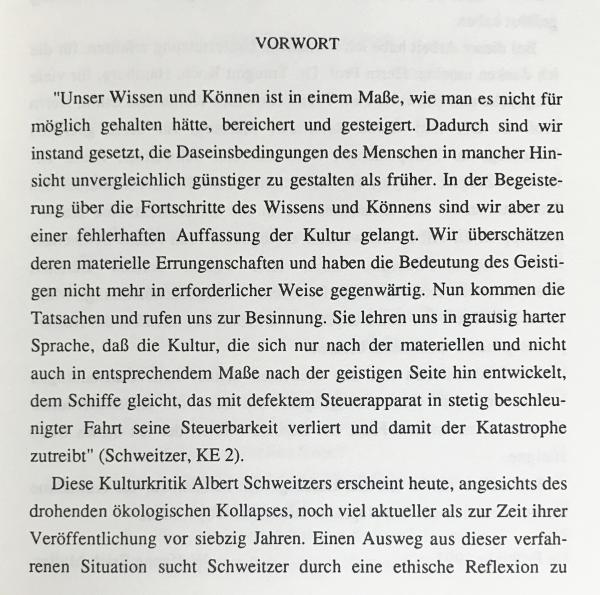 VORWORT

"Unser Wissen und Können ist in einem Maße, wie man es nicht für möglich gehalten hätte, bereichert und gesteigert. Dadurch sind wir instand gesetzt, die Daseinsbedingungen des Menschen in mancher Hinsicht unvergleichlich günstiger zu gestalten als früher. In der Begeisterung über die Fortschritte des Wissens und Könnens sind wir aber zu einer fehlerhaften Auffassung der Kultur gelangt. Wir überschätzen deren materielle Errungenschaften und haben die Bedeutung des Geistigen nicht mehr in erforderlicher Weise gegenwärtig. Nun kommen die Tatsachen und rufen uns zur Besinnung. Sie lehren uns in grausig harter Sprache, daß die Kultur, die sich nur nach der materiellen und nicht auch in entsprechendem Maße nach der geistigen Seite hin entwickelt, dem Schiffe gleicht, das mit defektem Steuerapparat in stetig beschleunigter Fahrt seine Steuerbarkeit verliert und damit der Katastrophe zutreibt" (Schweitzer, KE 2).

Diese Kulturkritik Albert Schweitzers erscheint heute, angesichts des drohenden ökologischen Kollapses, noch viel aktueller als zur Zeit ihrer Veröffentlichung vor siebzig Jahren. Einen Ausweg aus dieser verfahrenen Situation sucht Schweitzer durch eine ethische Reflexion zu